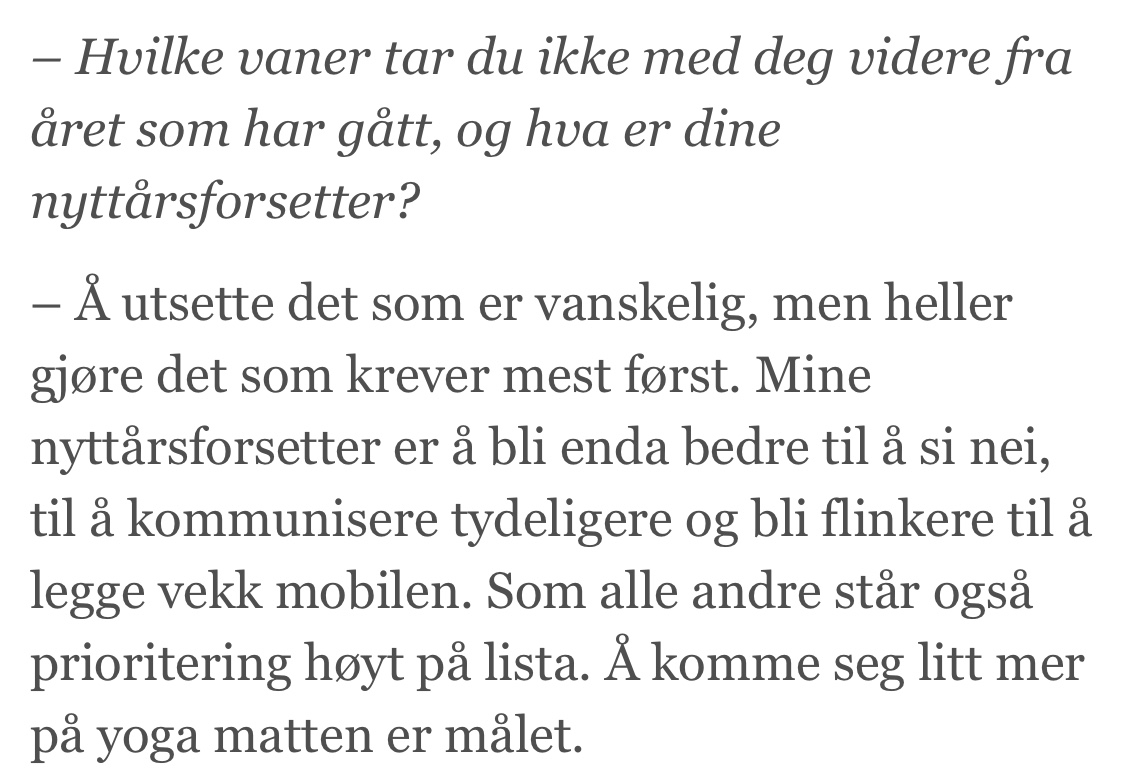 – Hvilke vaner tar du ikke med deg videre fra året som har gått, og hva er dine nyttårsforsetter?

– Å utsette det som er vanskelig, men heller gjøre det som krever mest først. Mine nyttårsforsetter er å bli enda bedre til å si nei, til å kommunisere tydeligere og bli flinkere til å legge vekk mobilen. Som alle andre står også prioritering høyt på lista. Å komme seg litt mer på yoga matten er målet.